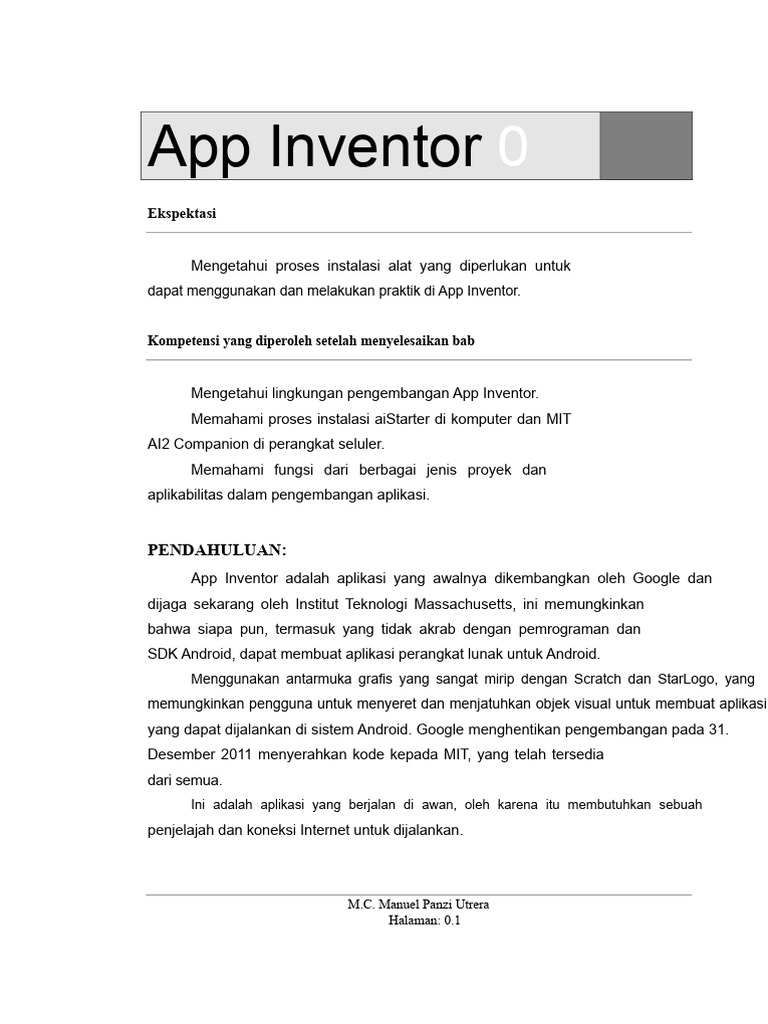 App Inventor 0

Ekspektasi

Mengetahui proses instalasi alat yang diperlukan untuk dapat menggunakan dan melakukan praktik di App Inventor.

Kompetensi yang diperoleh setelah menyelesaikan bab

Mengetahui lingkungan pengembangan App Inventor.

Memahami proses instalasi aiStarter di komputer dan MIT AI2 Companion di perangkat seluler.

Memahami fungsi dari berbagai jenis proyek dan aplikabilitas dalam pengembangan aplikasi.

PENDAHULUAN:

App Inventor adalah aplikasi yang awalnya dikembangkan oleh Google dan dijaga sekarang oleh Institut Teknologi Massachusetts, ini memungkinkan bahwa siapa pun, termasuk yang tidak akrab dengan pemrograman dan SDK Android, dapat membuat aplikasi perangkat lunak untuk Android.

Menggunakan antarmuka grafis yang sangat mirip dengan Scratch dan StarLogo, yang memungkinkan pengguna untuk menyeret dan menjatuhkan objek visual untuk membuat aplikasi yang dapat dijalankan di sistem Android. Google menghentikan pengembangan pada 31. Desember 2011 menyerahkan kode kepada MIT, yang telah tersedia dari semua.

Ini adalah aplikasi yang berjalan di awan, oleh karena itu membutuhkan sebuah penjelajah dan koneksi Internet untuk dijalankan.

M.C. Manuel Panzi Utrera
Halaman: 0.1